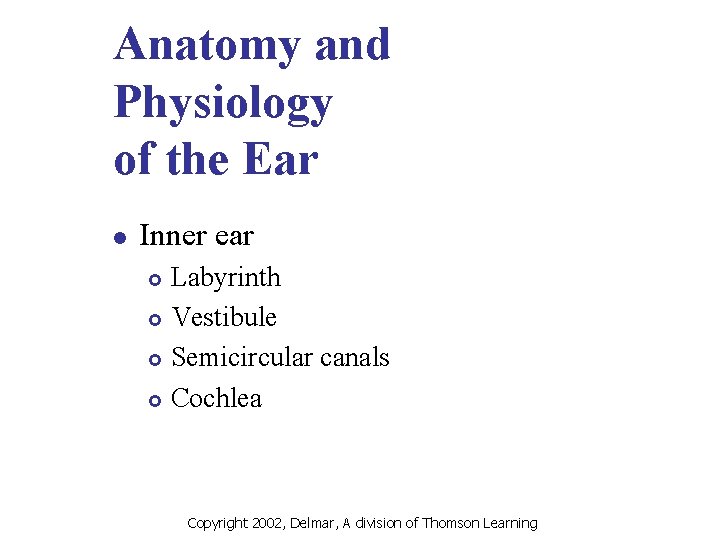 Anatomy and
Physiology
of the Ear

• Inner ear
• Labyrinth
• Vestibule
• Semicircular canals
• Cochlea

Copyright 2002, Delmar, A division of Thomson Learning